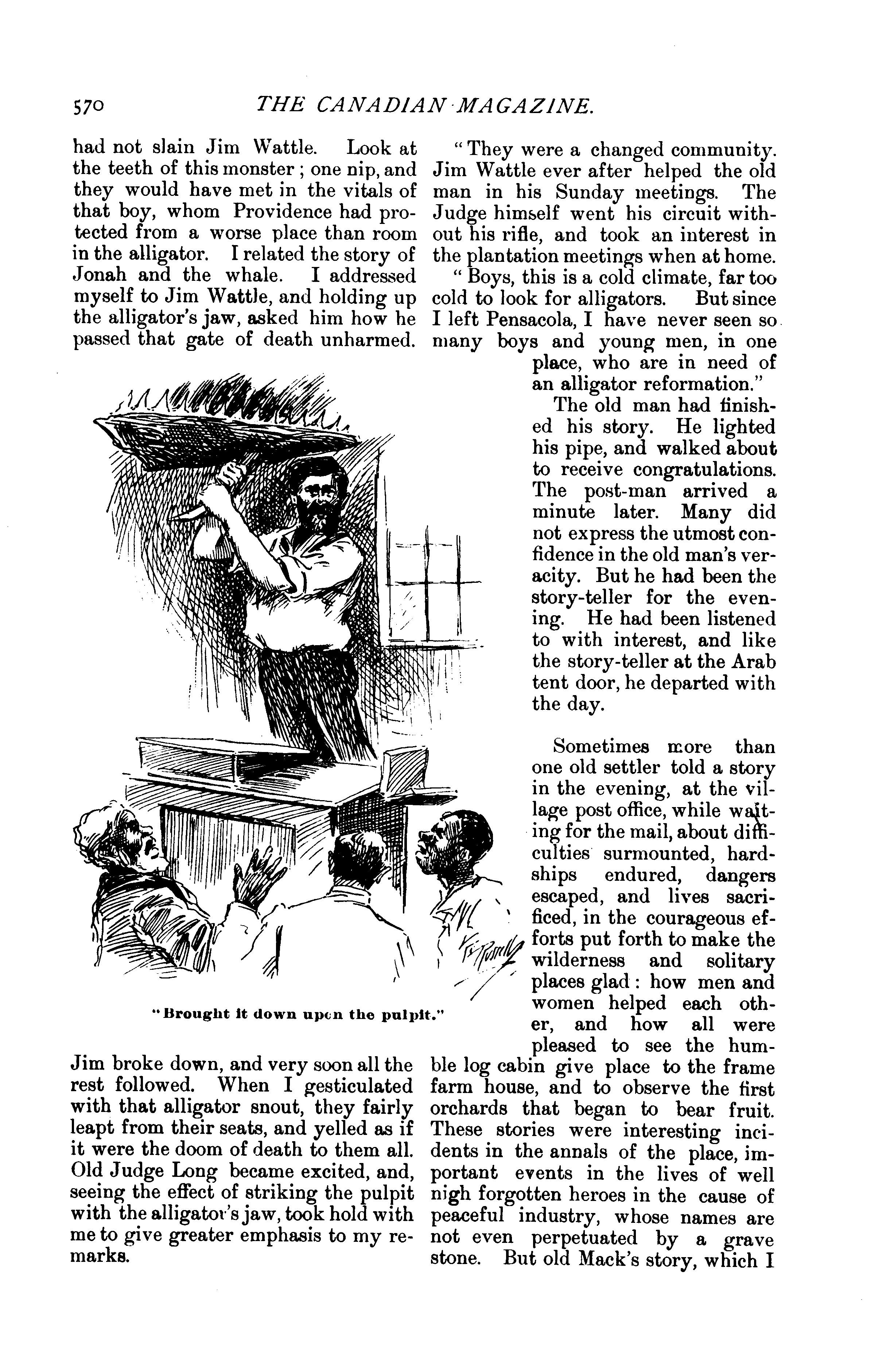 570 THE CANADIAN MAGAZINE.

had not slain Jim Wattle. Look at the teeth of this monster; one nip, and they would have met in the vitals of that boy, whom Providence had protected from a worse place than room in the alligator. I related the story of Jonah and the whale. I addressed myself to Jim Wattle, and holding up the alligator's jaw, asked him how he passed that gate of death unharmed.

"Brought it down upon the pulpit."

Jim broke down, and very soon all the rest followed. When I gesticulated with that alligator snout, they fairly leapt from their seats, and yelled as if it were the doom of death to them all. Old Judge Long became excited, and, seeing the effect of striking the pulpit with the alligator's jaw, took hold with me to give greater emphasis to my remarks.

"They were a changed community. Jim Wattle ever after helped the old man in his Sunday meetings. The Judge himself went his circuit without his rifle, and took an interest in the plantation meetings when at home.

"Boys, this is a cold climate, far too cold to look for alligators. But since I left Pensacola, I have never seen so many boys and young men, in one place, who are in need of an alligator reformation."

The old man had finished his story. He lighted his pipe, and walked about to receive congratulations. The post-man arrived a minute later. Many did not express the utmost confidence in the old man's veracity. But he had been the story-teller for the evening. He had been listened to with interest, and like the story-teller at the Arab tent door, he departed with the day.

Sometimes more than one old settler told a story in the evening, at the village post office, while waiting for the mail, about difficulties surmounted, hardships endured, dangers escaped, and lives sacrificed, in the courageous efforts put forth to make the wilderness and solitary places glad: how men and women helped each other, and how all were pleased to see the humble log cabin give place to the frame farm house, and to observe the first orchards that began to bear fruit. These stories were interesting incidents in the annals of the place, important events in the lives of well nigh forgotten heroes in the cause of peaceful industry, whose names are not even perpetuated by a grave stone. But old Mack's story, which I